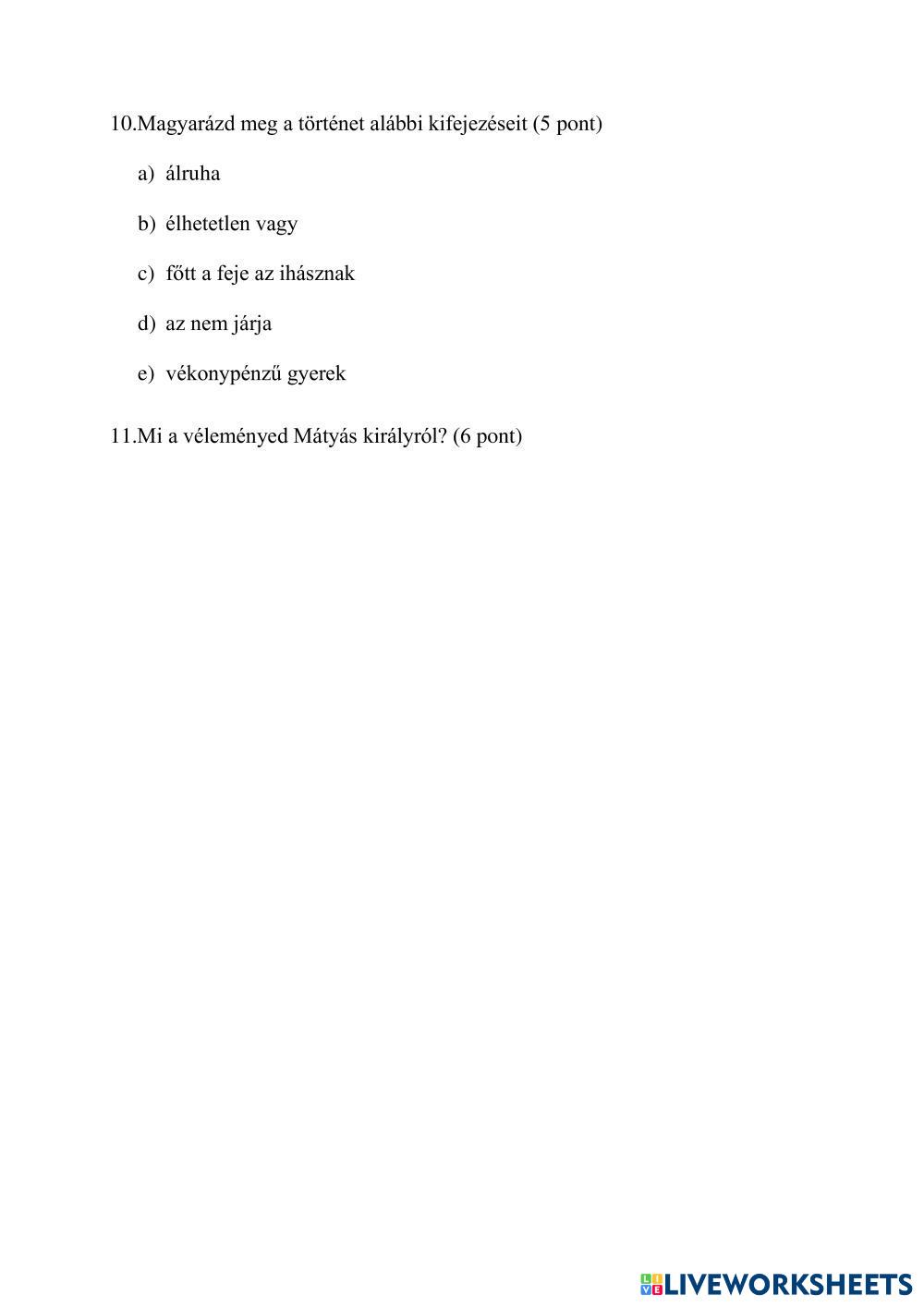 10.Magyarázd meg a történet alábbi kifejezéseit (5 pont)

a) álruha

b) élhetetlen vagy

c) főtt a feje az ihásznak

d) az nem járja

e) vékonypénzű gyerek

11.Mi a véleményed Mátyás királyról? (6 pont)

LIVEWORKSHEETS